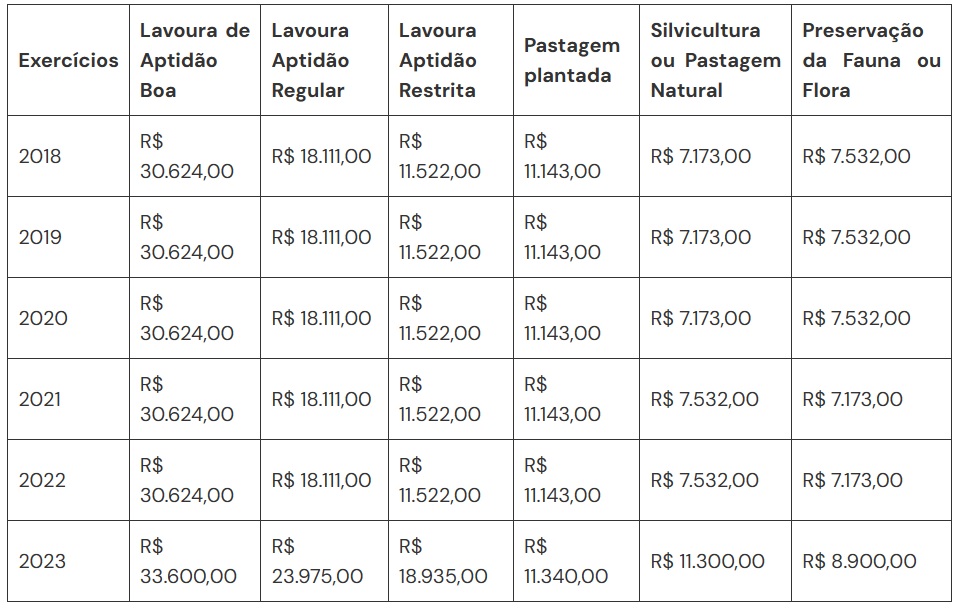 | Exercícios | Lavoura de Aptidão Boa | Lavoura Aptidão Regular | Lavoura Aptidão Restrita | Pastagem plantada | Silvicultura ou Pastagem Natural | Preservação da Fauna ou Flora |
|---|---|---|---|---|---|---|
| 2018 | R$ 30.624,00 | R$ 18.111,00 | R$ 11.522,00 | R$ 11.143,00 | R$ 7.173,00 | R$ 7.532,00 |
| 2019 | R$ 30.624,00 | R$ 18.111,00 | R$ 11.522,00 | R$ 11.143,00 | R$ 7.173,00 | R$ 7.532,00 |
| 2020 | R$ 30.624,00 | R$ 18.111,00 | R$ 11.522,00 | R$ 11.143,00 | R$ 7.173,00 | R$ 7.532,00 |
| 2021 | R$ 30.624,00 | R$ 18.111,00 | R$ 11.522,00 | R$ 11.143,00 | R$ 7.532,00 | R$ 7.173,00 |
| 2022 | R$ 30.624,00 | R$ 18.111,00 | R$ 11.522,00 | R$ 11.143,00 | R$ 7.532,00 | R$ 7.173,00 |
| 2023 | R$ 33.600,00 | R$ 23.975,00 | R$ 18.935,00 | R$ 11.340,00 | R$ 11.300,00 | R$ 8.900,00 |